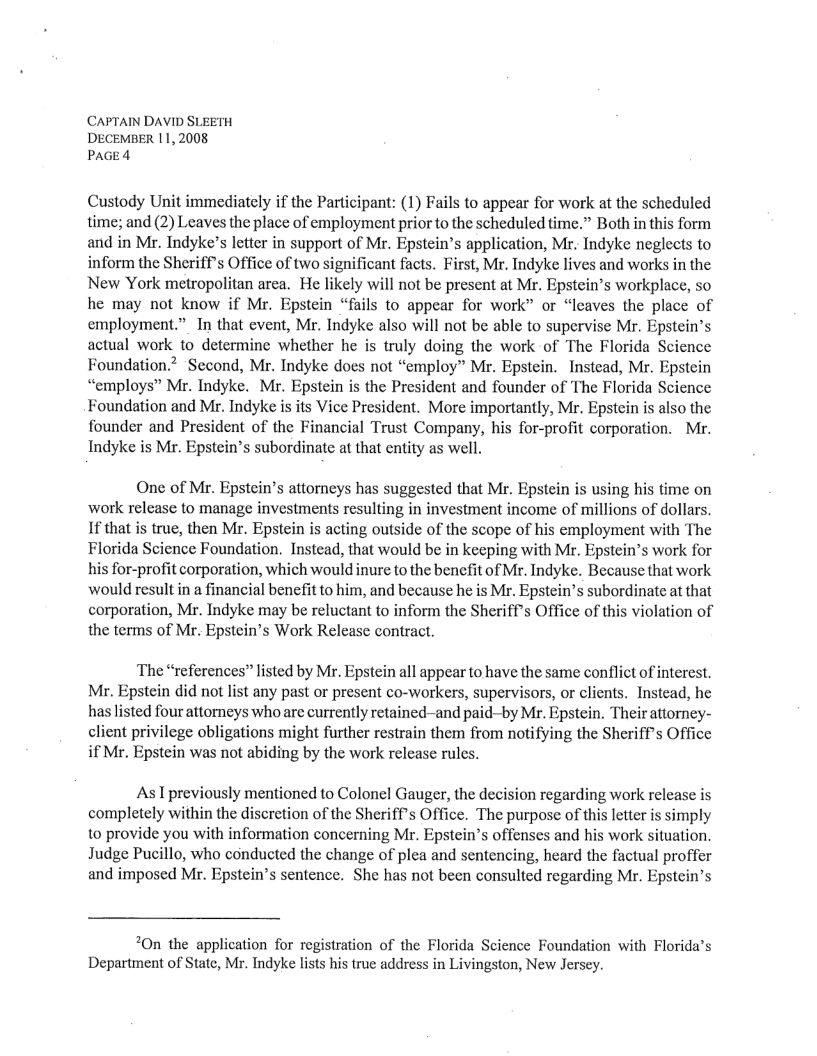 CAPTAIN DAVID SLEETH
DECEMBER 11, 2008
PAGE 4

Custody Unit immediately if the Participant: (1) Fails to appear for work at the scheduled time; and (2) Leaves the place of employment prior to the scheduled time." Both in this form and in Mr. Indyke's letter in support of Mr. Epstein's application, Mr. Indyke neglects to inform the Sheriff's Office of two significant facts. First, Mr. Indyke lives and works in the New York metropolitan area. He likely will not be present at Mr. Epstein's workplace, so he may not know if Mr. Epstein "fails to appear for work" or "leaves the place of employment." In that event, Mr. Indyke also will not be able to supervise Mr. Epstein's actual work to determine whether he is truly doing the work of The Florida Science Foundation.$^2$ Second, Mr. Indyke does not "employ" Mr. Epstein. Instead, Mr. Epstein "employs" Mr. Indyke. Mr. Epstein is the President and founder of The Florida Science Foundation and Mr. Indyke is its Vice President. More importantly, Mr. Epstein is also the founder and President of the Financial Trust Company, his for-profit corporation. Mr. Indyke is Mr. Epstein's subordinate at that entity as well.

One of Mr. Epstein's attorneys has suggested that Mr. Epstein is using his time on work release to manage investments resulting in investment income of millions of dollars. If that is true, then Mr. Epstein is acting outside of the scope of his employment with The Florida Science Foundation. Instead, that would be in keeping with Mr. Epstein's work for his for-profit corporation, which would inure to the benefit of Mr. Indyke. Because that work would result in a financial benefit to him, and because he is Mr. Epstein's subordinate at that corporation, Mr. Indyke may be reluctant to inform the Sheriff's Office of this violation of the terms of Mr. Epstein's Work Release contract.

The "references" listed by Mr. Epstein all appear to have the same conflict of interest. Mr. Epstein did not list any past or present co-workers, supervisors, or clients. Instead, he has listed four attorneys who are currently retained–and paid–by Mr. Epstein. Their attorney-client privilege obligations might further restrain them from notifying the Sheriff's Office if Mr. Epstein was not abiding by the work release rules.

As I previously mentioned to Colonel Gauger, the decision regarding work release is completely within the discretion of the Sheriff's Office. The purpose of this letter is simply to provide you with information concerning Mr. Epstein's offenses and his work situation. Judge Pucillo, who conducted the change of plea and sentencing, heard the factual proffer and imposed Mr. Epstein's sentence. She has not been consulted regarding Mr. Epstein's

$^2$On the application for registration of the Florida Science Foundation with Florida's Department of State, Mr. Indyke lists his true address in Livingston, New Jersey.